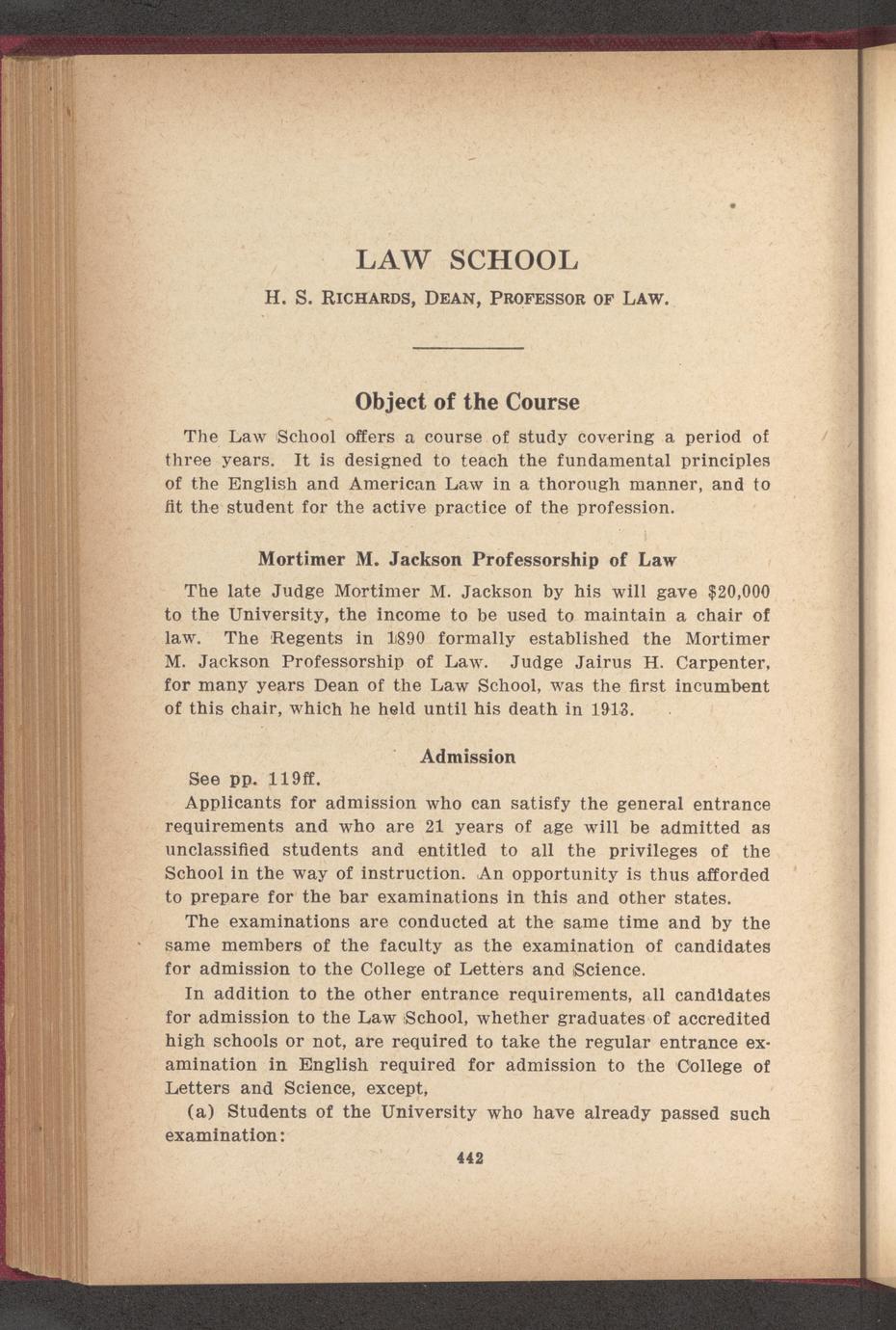 LAW SCHOOL

H. S. RICHARDS, DEAN, PROFESSOR OF LAW.

Object of the Course

The Law School offers a course of study covering a period of three years. It is designed to teach the fundamental principles of the English and American Law in a thorough manner, and to fit the student for the active practice of the profession.

Mortimer M. Jackson Professorship of Law

The late Judge Mortimer M. Jackson by his will gave $20,000 to the University, the income to be used to maintain a chair of law. The Regents in 1890 formally established the Mortimer M. Jackson Professorship of Law. Judge Jairus H. Carpenter, for many years Dean of the Law School, was the first incumbent of this chair, which he held until his death in 1913.

Admission

See pp. 119ff.

Applicants for admission who can satisfy the general entrance requirements and who are 21 years of age will be admitted as unclassified students and entitled to all the privileges of the School in the way of instruction. An opportunity is thus afforded to prepare for the bar examinations in this and other states.

The examinations are conducted at the same time and by the same members of the faculty as the examination of candidates for admission to the College of Letters and Science.

In addition to the other entrance requirements, all candidates for admission to the Law School, whether graduates of accredited high schools or not, are required to take the regular entrance examination in English required for admission to the College of Letters and Science, except,

(a) Students of the University who have already passed such examination:

442